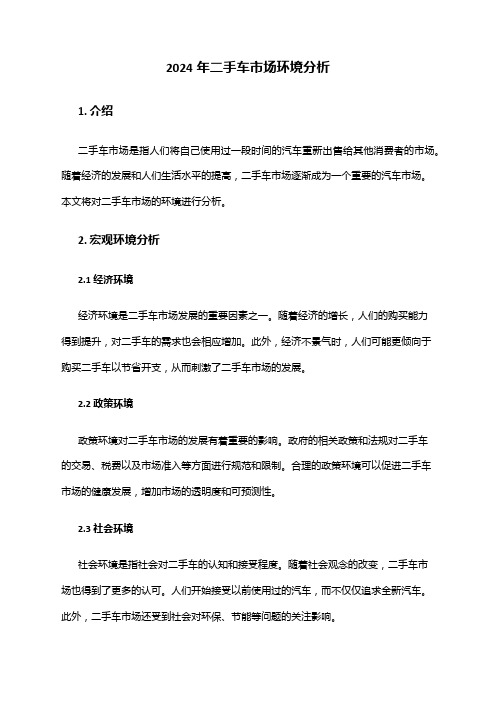 2024 年二手车市场环境分析

1. 介绍

二手车市场是指人们将自己使用过一段时间的汽车重新出售给其他消费者的市场。随着经济的发展和人们生活水平的提高，二手车市场逐渐成为一个重要的汽车市场。本文将对二手车市场的环境进行分析。

2. 宏观环境分析

2.1 经济环境

经济环境是二手车市场发展的重要因素之一。随着经济的增长，人们的购买能力得到提升，对二手车的需求也会相应增加。此外，经济不景气时，人们可能更倾向于购买二手车以节省开支，从而刺激了二手车市场的发展。

2.2 政策环境

政策环境对二手车市场的发展有着重要的影响。政府的相关政策和法规对二手车的交易、税费以及市场准入等方面进行规范和限制。合理的政策环境可以促进二手车市场的健康发展，增加市场的透明度和可预测性。

2.3 社会环境

社会环境是指社会对二手车的认知和接受程度。随着社会观念的改变，二手车市场也得到了更多的认可。人们开始接受以前使用过的汽车，而不仅仅追求全新汽车。此外，二手车市场还受到社会对环保、节能等问题的关注影响。